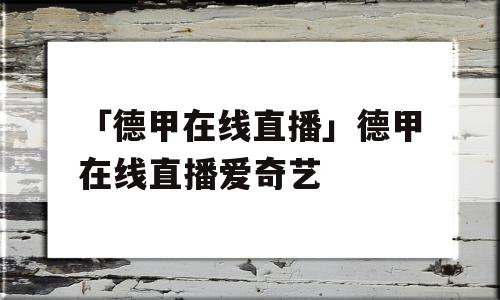 「德甲在线直播」德甲在线直播爱奇艺